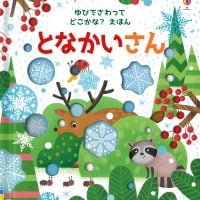 ゆびでさわって
どこかな? えほん

となかいさん